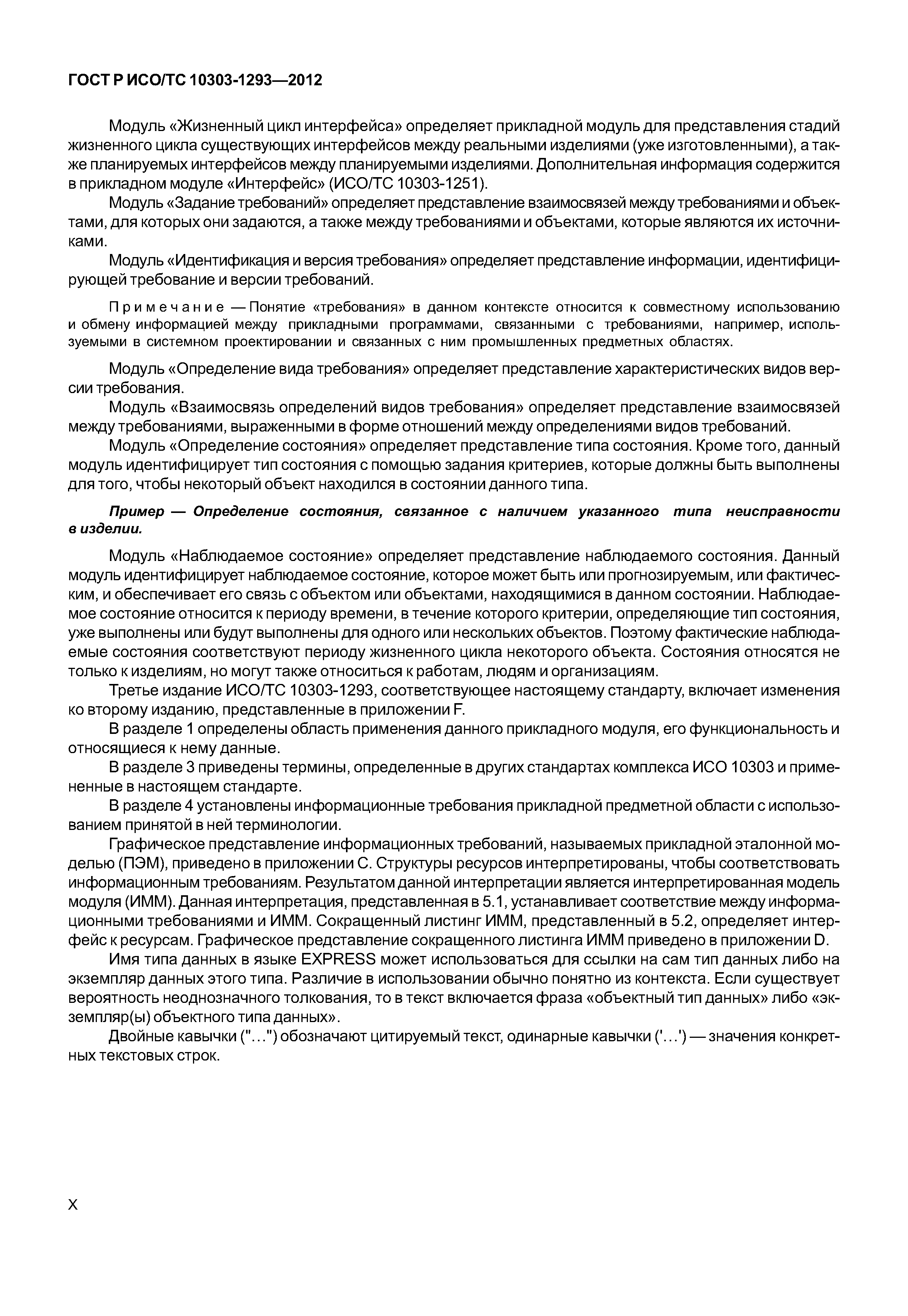 ГОСТ Р ИСО/ТС 10303-1293—2012

Модуль «Жизненный цикл интерфейса» определяет прикладной модуль для представления стадий жизненного цикла существующих интерфейсов между реальными изделиями (уже изготовленными), а также планируемых интерфейсов между планируемыми изделиями. Дополнительная информация содержится в прикладном модуле «Интерфейс» (ИСО/ТС 10303-1251).

Модуль «Задание требований» определяет представление взаимосвязей между требованиями и объектами, для которых они задаются, а также между требованиями и объектами, которые являются их источниками.

Модуль «Идентификация и версия требования» определяет представление информации, идентифицирующей требование и версии требований.

Примечание — Понятие «требования» в данном контексте относится к совместному использованию и обмену информацией между прикладными программами, связанными с требованиями, например, используемыми в системном проектировании и связанных с ним промышленных предметных областях.

Модуль «Определение вида требования» определяет представление характеристических видов версии требования.

Модуль «Взаимосвязь определений видов требования» определяет представление взаимосвязей между требованиями, выраженными в форме отношений между определениями видов требований.

Модуль «Определение состояния» определяет представление типа состояния. Кроме того, данный модуль идентифицирует тип состояния с помощью задания критериев, которые должны быть выполнены для того, чтобы некоторый объект находился в состоянии данного типа.

Пример — Определение состояния, связанное с наличием указанного типа неисправности в изделии.

Модуль «Наблюдаемое состояние» определяет представление наблюдаемого состояния. Данный модуль идентифицирует наблюдаемое состояние, которое может быть или прогнозируемым, или фактическим, и обеспечивает его связь с объектом или объектами, находящимися в данном состоянии. Наблюдаемое состояние относится к периоду времени, в течение которого критерии, определяющие тип состояния, уже выполнены или будут выполнены для одного или нескольких объектов. Поэтому фактические наблюдаемые состояния соответствуют периоду жизненного цикла некоторого объекта. Состояния относятся не только к изделиям, но могут также относиться к работам, людям и организациям.

Третье издание ИСО/ТС 10303-1293, соответствующее настоящему стандарту, включает изменения ко второму изданию, представленные в приложении F.

В разделе 1 определены область применения данного прикладного модуля, его функциональность и относящиеся к нему данные.

В разделе 3 приведены термины, определенные в других стандартах комплекса ИСО 10303 и примененные в настоящем стандарте.

В разделе 4 установлены информационные требования прикладной предметной области с использованием принятой в ней терминологии.

Графическое представление информационных требований, называемых прикладной эталонной моделью (ПЭМ), приведено в приложении С. Структуры ресурсов интерпретированы, чтобы соответствовать информационным требованиям. Результатом данной интерпретации является интерпретированная модель модуля (ИММ). Данная интерпретация, представленная в 5.1, устанавливает соответствие между информационными требованиями и ИММ. Сокращенный листинг ИММ, представленный в 5.2, определяет интерфейс к ресурсам. Графическое представление сокращенного листинга ИММ приведено в приложении D.

Имя типа данных в языке EXPRESS может использоваться для ссылки на сам тип данных либо на экземпляр данных этого типа. Различие в использовании обычно понятно из контекста. Если существует вероятность неоднозначного толкования, то в текст включается фраза «объектный тип данных» либо «экземпляр(ы) объектного типа данных».

Двойные кавычки ("...") обозначают цитируемый текст, одинарные кавычки ('...') — значения конкретных текстовых строк.

X